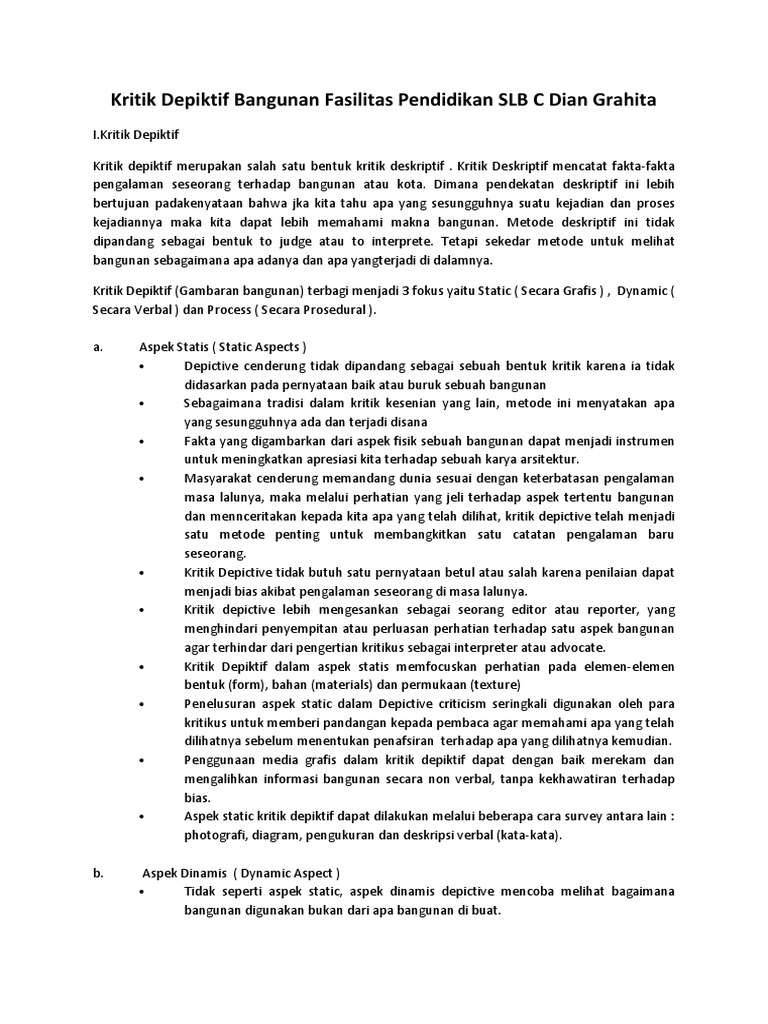 Kritik Depiktif Bangunan Fasilitas Pendidikan SLB C Dian Grahita

I.Kritik Depiktif

Kritik depiktif merupakan salah satu bentuk kritik deskriptif . Kritik Deskriptif mencatat fakta-fakta pengalaman seseorang terhadap bangunan atau kota. Dimana pendekatan deskriptif ini lebih bertujuan padakenyataan bahwa jka kita tahu apa yang sesungguhnya suatu kejadian dan proses kejadiannya maka kita dapat lebih memahami makna bangunan. Metode deskriptif ini tidak dipandang sebagai bentuk to judge atau to interprete. Tetapi sekedar metode untuk melihat bangunan sebagaimana apa adanya dan apa yangterjadi di dalamnya.

Kritik Depiktif (Gambaran bangunan) terbagi menjadi 3 fokus yaitu Static ( Secara Grafis ) , Dynamic ( Secara Verbal ) dan Process ( Secara Prosedural ).

a. Aspek Statis ( Static Aspects )
• Depictive cenderung tidak dipandang sebagai sebuah bentuk kritik karena ia tidak didasarkan pada pernyataan baik atau buruk sebuah bangunan
• Sebagaimana tradisi dalam kritik kesenian yang lain, metode ini menyatakan apa yang sesungguhnya ada dan terjadi disana
• Fakta yang digambarkan dari aspek fisik sebuah bangunan dapat menjadi instrumen untuk meningkatkan apresiasi kita terhadap sebuah karya arsitektur.
• Masyarakat cenderung memandang dunia sesuai dengan keterbatasan pengalaman masa lalunya, maka melalui perhatian yang jeli terhadap aspek tertentu bangunan dan mennceritakan kepada kita apa yang telah dilihat, kritik depictive telah menjadi satu metode penting untuk membangkitkan satu catatan pengalaman baru seseorang.
• Kritik Depictive tidak butuh satu pernyataan betul atau salah karena penilaian dapat menjadi bias akibat pengalaman seseorang di masa lalunya.
• Kritik depictive lebih mengesankan sebagai seorang editor atau reporter, yang menghindari penyempitan atau perluasan perhatian terhadap satu aspek bangunan agar terhindar dari pengertian kritikus sebagai interpreter atau advocate.
• Kritik Depiktif dalam aspek statis memfocuskan perhatian pada elemen-elemen bentuk (form), bahan (materials) dan permukaan (texture)
• Penelusuran aspek static dalam Depictive criticism seringkali digunakan oleh para kritikus untuk memberi pandangan kepada pembaca agar memahami apa yang telah dilihatnya sebelum menentukan penafsiran terhadap apa yang dilihatnya kemudian.
• Penggunaan media grafis dalam kritik depiktif dapat dengan baik merekam dan mengalihkan informasi bangunan secara non verbal, tanpa kekhawatiran terhadap bias.
• Aspek static kritik depiktif dapat dilakukan melalui beberapa cara survey antara lain : photografi, diagram, pengukuran dan deskripsi verbal (kata-kata).

b. Aspek Dinamis ( Dynamic Aspect )
• Tidak seperti aspek static, aspek dinamis depictive mencoba melihat bagaimana bangunan digunakan bukan dari apa bangunan di buat.